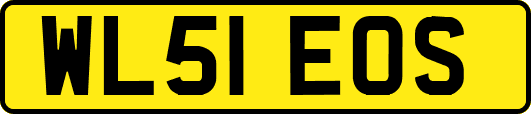 WL51 EOS